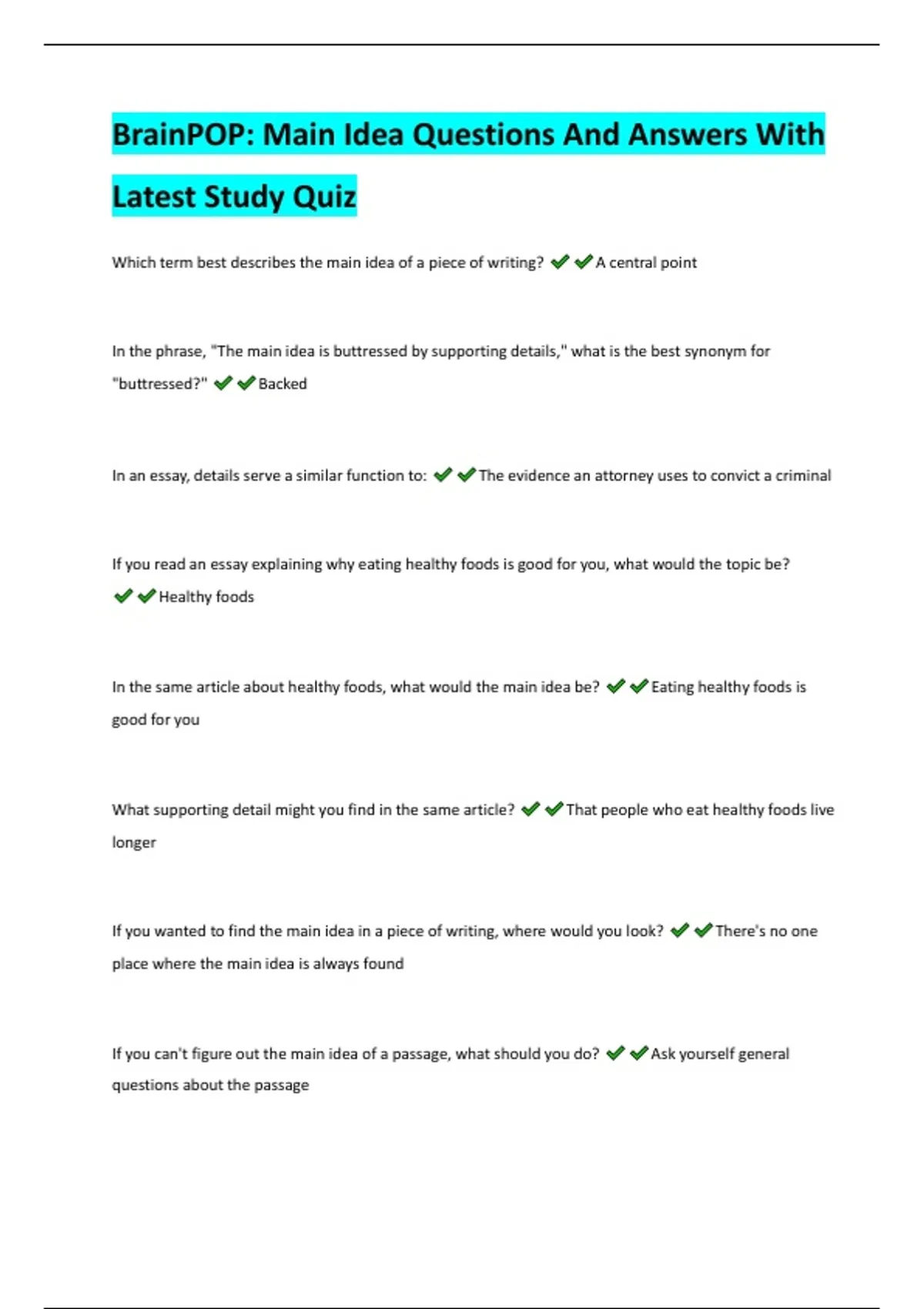 BrainPOP: Main Idea Questions And Answers With Latest Study Quiz

Which term best describes the main idea of a piece of writing? ✔✔A central point

In the phrase, "The main idea is buttressed by supporting details," what is the best synonym for "buttressed?" ✔✔Backed

In an essay, details serve a similar function to: ✔✔The evidence an attorney uses to convict a criminal

If you read an essay explaining why eating healthy foods is good for you, what would the topic be? ✔✔Healthy foods

In the same article about healthy foods, what would the main idea be? ✔✔Eating healthy foods is good for you

What supporting detail might you find in the same article? ✔✔That people who eat healthy foods live longer

If you wanted to find the main idea in a piece of writing, where would you look? ✔✔There's no one place where the main idea is always found

If you can't figure out the main idea of a passage, what should you do? ✔✔Ask yourself general questions about the passage